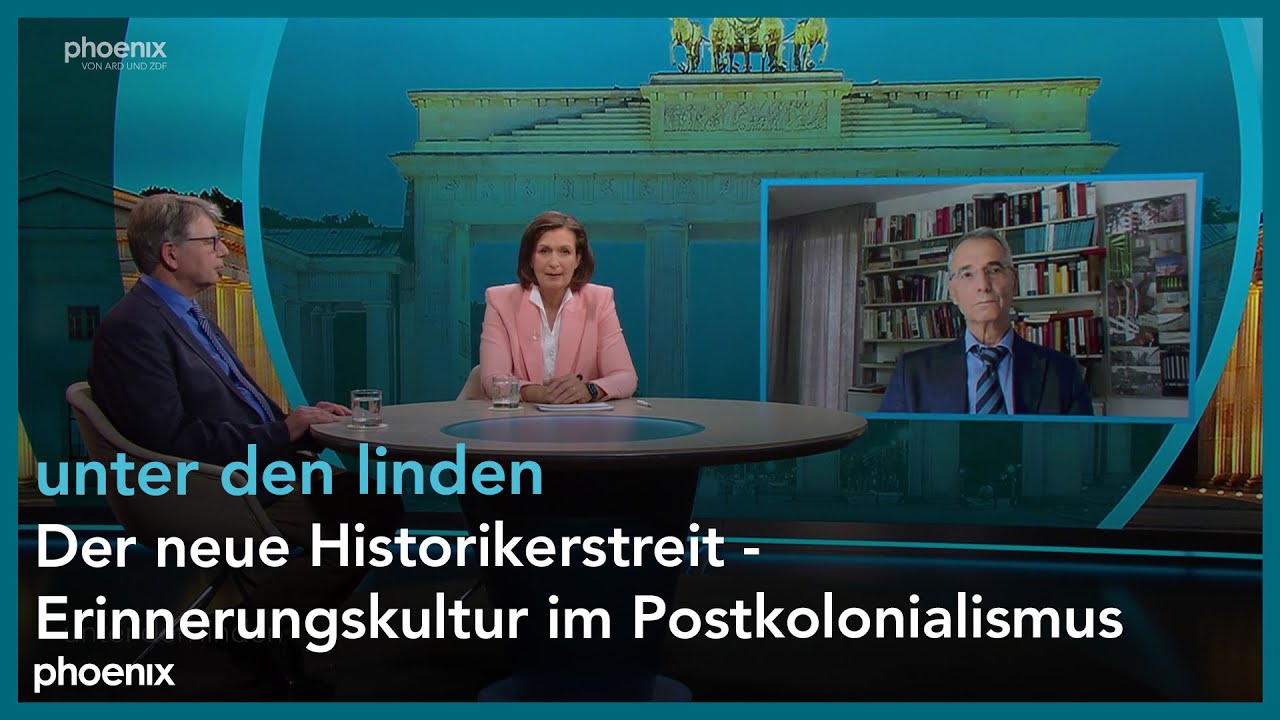 phoenix
VON ARD UND ZDF

unter den linden
Der neue Historikerstreit - Erinnerungskultur im Postkolonialismus
phoenix